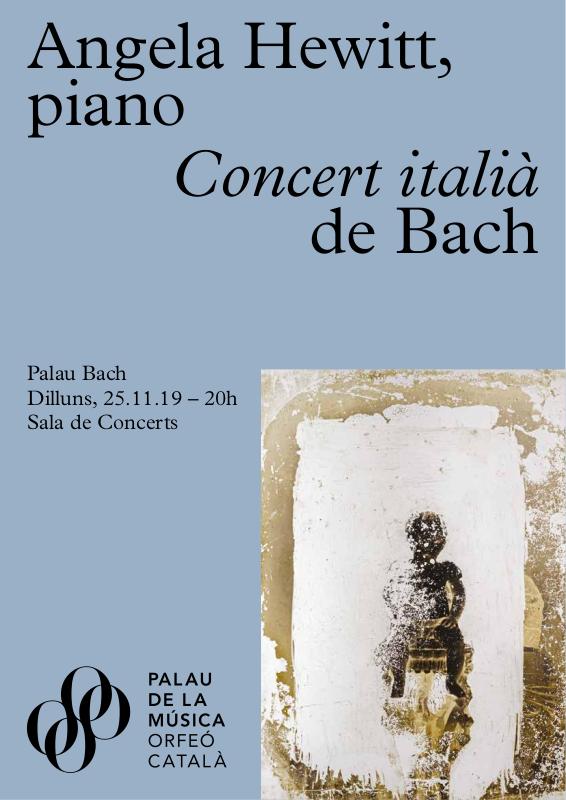 Angela Hewitt, piano

Concert italià de Bach

Palau Bach
Dilluns, 25.11.19 – 20h
Sala de Concerts

PALAU
DE LA
MÚSICA
ORFEÓ
CATALÀ